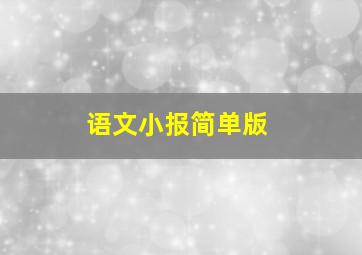 语文小报简单版